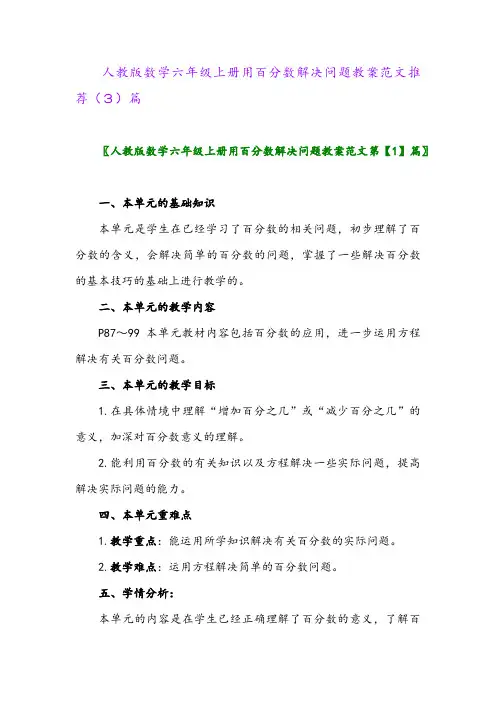 人教版数学六年级上册用百分数解决问题教案范文推荐（3）篇

〖人教版数学六年级上册用百分数解决问题教案范文第【1】篇〗

一、本单元的基础知识

本单元是学生在已经学习了百分数的相关问题，初步理解了百分数的含义，会解决简单的百分数的问题，掌握了一些解决百分数的基本技巧的基础上进行教学的。

二、本单元的教学内容

P87～99 本单元教材内容包括百分数的应用，进一步运用方程解决有关百分数问题。

三、本单元的教学目标

1. 在具体情境中理解“增加百分之几”或“减少百分之几”的意义，加深对百分数意义的理解。

2. 能利用百分数的有关知识以及方程解决一些实际问题，提高解决实际问题的能力。

四、本单元重难点

1. 教学重点：能运用所学知识解决有关百分数的实际问题。

2. 教学难点：运用方程解决简单的百分数问题。

五、学情分析：

本单元的内容是在学生已经正确理解了百分数的意义，了解百